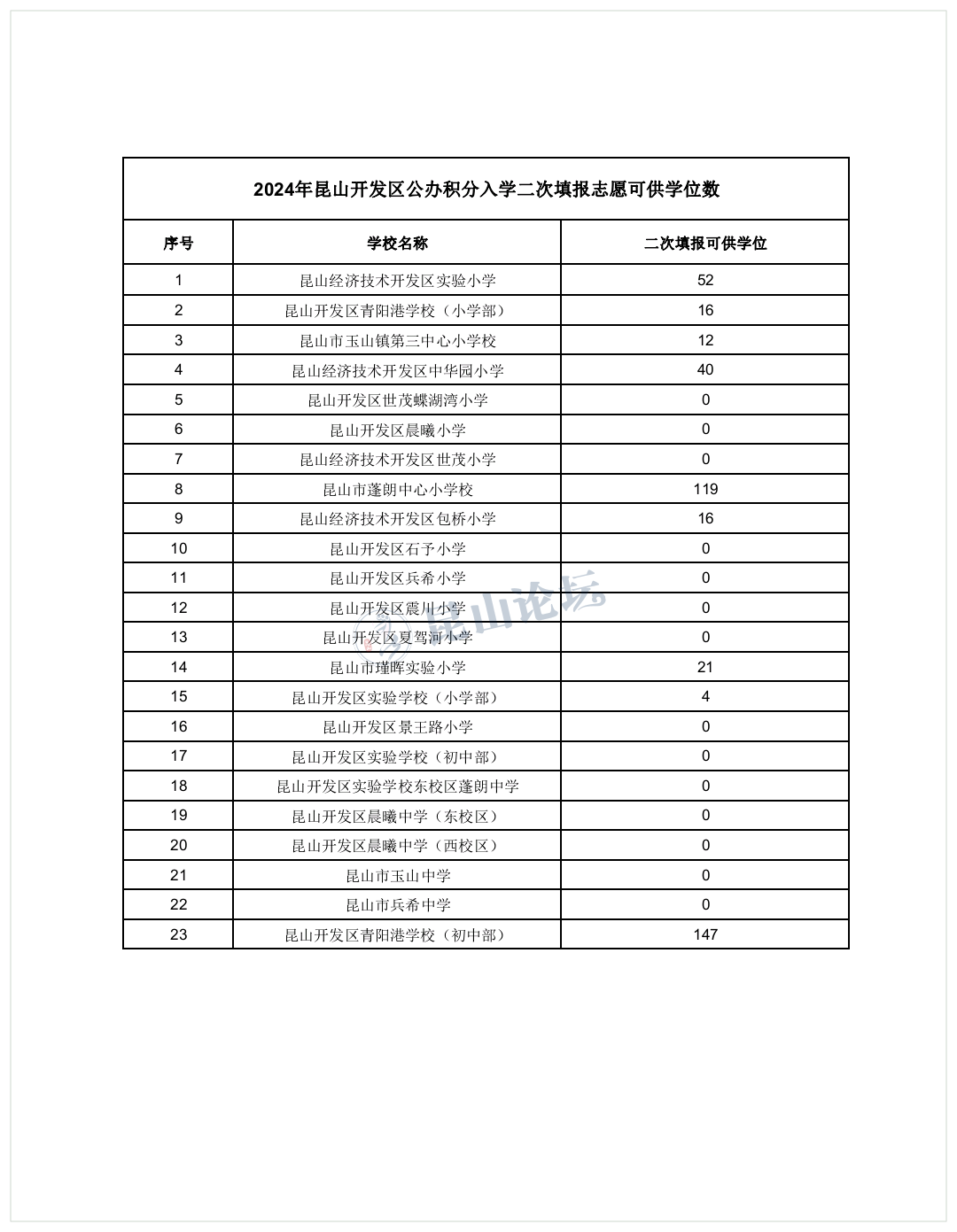 2024年昆山开发区公办积分入学二次填报志愿可供学位数

| 序号 | 学校名称 | 二次填报可供学位 |
|---|---|---|
| 1 | 昆山经济技术开发区实验小学 | 52 |
| 2 | 昆山开发区青阳港学校（小学部） | 16 |
| 3 | 昆山市玉山镇第三中心小学校 | 12 |
| 4 | 昆山经济技术开发区中华园小学 | 40 |
| 5 | 昆山开发区世茂蝶湖湾小学 | 0 |
| 6 | 昆山开发区晨曦小学 | 0 |
| 7 | 昆山经济技术开发区世茂小学 | 0 |
| 8 | 昆山市蓬朗中心小学校 | 119 |
| 9 | 昆山经济技术开发区包桥小学 | 16 |
| 10 | 昆山开发区石予小学 | 0 |
| 11 | 昆山开发区兵希小学 | 0 |
| 12 | 昆山开发区震川小学 | 0 |
| 13 | 昆山开发区夏驾河小学 | 0 |
| 14 | 昆山市瑾晖实验小学 | 21 |
| 15 | 昆山开发区实验学校（小学部） | 4 |
| 16 | 昆山开发区景王路小学 | 0 |
| 17 | 昆山开发区实验学校（初中部） | 0 |
| 18 | 昆山开发区实验学校东校区蓬朗中学 | 0 |
| 19 | 昆山开发区晨曦中学（东校区） | 0 |
| 20 | 昆山开发区晨曦中学（西校区） | 0 |
| 21 | 昆山市玉山中学 | 0 |
| 22 | 昆山市兵希中学 | 0 |
| 23 | 昆山开发区青阳港学校（初中部） | 147 |

昆山论坛